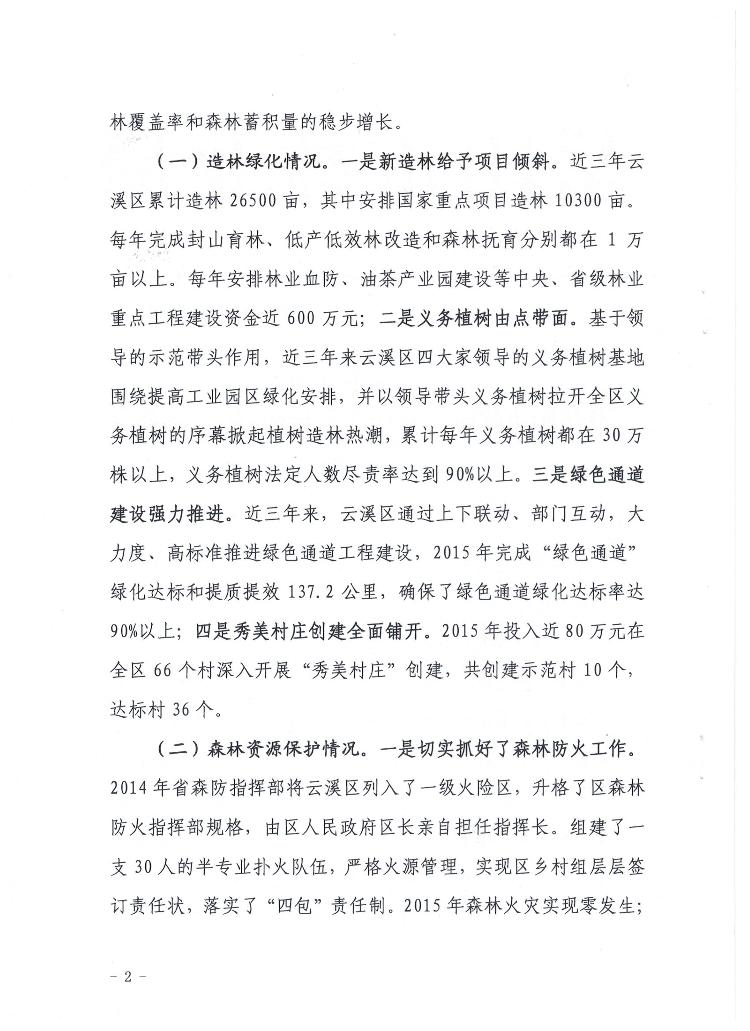 林覆盖率和森林蓄积量的稳步增长。

（一）造林绿化情况。一是新造林给予项目倾斜。近三年云溪区累计造林 26500 亩，其中安排国家重点项目造林 10300 亩。每年完成封山育林、低产低效林改造和森林抚育分别都在 1 万亩以上。每年安排林业血防、油茶产业园建设等中央、省级林业重点工程建设资金近 600 万元；二是义务植树由点带面。基于领导的示范带头作用，近三年来云溪区四大家领导的义务植树基地围绕提高工业园区绿化安排，并以领导带头义务植树拉开全区义务植树的序幕掀起植树造林热潮，累计每年义务植树都在 30 万株以上，义务植树法定人数尽责率达到 90%以上。三是绿色通道建设强力推进。近三年来，云溪区通过上下联动、部门互动，大力度、高标准推进绿色通道工程建设，2015 年完成“绿色通道”绿化达标和提质提效 137.2 公里，确保了绿色通道绿化达标率达 90%以上；四是秀美村庄创建全面铺开。2015 年投入近 80 万元在全区 66 个村深入开展“秀美村庄”创建，共创建示范村 10 个，达标村 36 个。

（二）森林资源保护情况。一是切实抓好了森林防火工作。2014 年省森防指挥部将云溪区列入了一级火险区，升格了区森林防火指挥部规格，由区人民政府区长亲自担任指挥长。组建了一支 30 人的半专业扑火队伍，严格火源管理，实现区乡村组层层签订责任状，落实了“四包”责任制。2015 年森林火灾实现零发生；

- 2 -